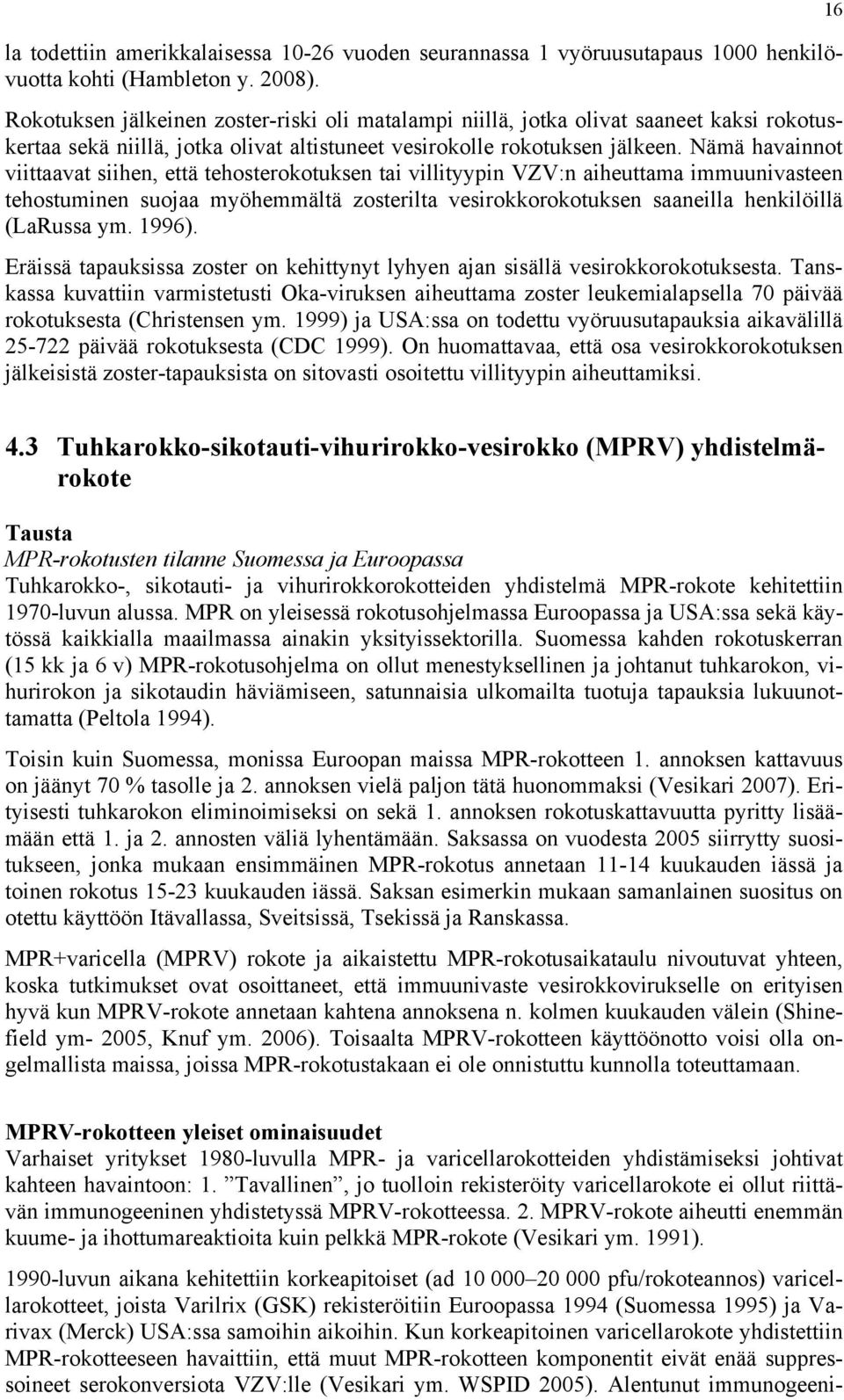 16

la todettiin amerikkalaisessa 10-26 vuoden seurannassa 1 vyöruusutapaus 1000 henkilövuotta kohti (Hambleton y. 2008).

Rokotuksen jälkeinen zoster-riski oli matalampi niillä, jotka olivat saaneet kaksi rokotuskertaa sekä niillä, jotka olivat altistuneet vesirokolle rokotuksen jälkeen. Nämä havainnot viittaavat siihen, että tehosterokotuksen tai villityypin VZV:n aiheuttama immuunivasteen tehostuminen suojaa myöhemmältä zosterilta vesirokkorokotuksen saaneilla henkilöillä (LaRussa ym. 1996).

Eräissä tapauksissa zoster on kehittynyt lyhyen ajan sisällä vesirokkorokotuksesta. Tanskassa kuvattiin varmistetusti Oka-viruksen aiheuttama zoster leukemialapsella 70 päivää rokotuksesta (Christensen ym. 1999) ja USA:ssa on todettu vyöruusutapauksia aikavälillä 25-722 päivää rokotuksesta (CDC 1999). On huomattavaa, että osa vesirokkorokotuksen jälkeisistä zoster-tapauksista on sitovasti osoitettu villityypin aiheuttamiksi.

4.3 Tuhkarokko-sikotauti-vihurirokko-vesirokko (MPRV) yhdistelmärokote

Tausta
MPR-rokotusten tilanne Suomessa ja Euroopassa
Tuhkarokko-, sikotauti- ja vihurirokkorokotteiden yhdistelmä MPR-rokote kehitettiin 1970-luvun alussa. MPR on yleisessä rokotusohjelmassa Euroopassa ja USA:ssa sekä käytössä kaikkialla maailmassa ainakin yksityissektorilla. Suomessa kahden rokotuskerran (15 kk ja 6 v) MPR-rokotusohjelma on ollut menestyksellinen ja johtanut tuhkarokon, vihurirokon ja sikotaudin häviämiseen, satunnaisia ulkomailta tuotuja tapauksia lukuunottamatta (Peltola 1994).

Toisin kuin Suomessa, monissa Euroopan maissa MPR-rokotteen 1. annoksen kattavuus on jäänyt 70 % tasolle ja 2. annoksen vielä paljon tätä huonommaksi (Vesikari 2007). Erityisesti tuhkarokon eliminoimiseksi on sekä 1. annoksen rokotuskattavuutta pyritty lisäämään että 1. ja 2. annosten väliä lyhentämään. Saksassa on vuodesta 2005 siirrytty suositukseen, jonka mukaan ensimmäinen MPR-rokotus annetaan 11-14 kuukauden iässä ja toinen rokotus 15-23 kuukauden iässä. Saksan esimerkin mukaan samanlainen suositus on otettu käyttöön Itävallassa, Sveitsissä, Tsekissä ja Ranskassa.

MPR+varicella (MPRV) rokote ja aikaistettu MPR-rokotusaikataulu nivoutuvat yhteen, koska tutkimukset ovat osoittaneet, että immuunivaste vesirokkovirukselle on erityisen hyvä kun MPRV-rokote annetaan kahtena annoksena n. kolmen kuukauden välein (Shinefield ym- 2005, Knuf ym. 2006). Toisaalta MPRV-rokotteen käyttöönotto voisi olla ongelmallista maissa, joissa MPR-rokotustakaan ei ole onnistuttu kunnolla toteuttamaan.

MPRV-rokotteen yleiset ominaisuudet
Varhaiset yritykset 1980-luvulla MPR- ja varicellarokotteiden yhdistämiseksi johtivat kahteen havaintoon: 1. ”Tavallinen”, jo tuolloin rekisteröity varicellarokote ei ollut riittävän immunogeeninen yhdistetyssä MPRV-rokotteessa. 2. MPRV-rokote aiheutti enemmän kuume- ja ihottumareaktioita kuin pelkkä MPR-rokote (Vesikari ym. 1991).

1990-luvun aikana kehitettiin korkeapitoiset (ad 10 000–20 000 pfu/rokoteannos) varicellarokotteet, joista Varilrix (GSK) rekisteröitiin Euroopassa 1994 (Suomessa 1995) ja Varivax (Merck) USA:ssa samoihin aikoihin. Kun korkeapitoinen varicellarokote yhdistettiin MPR-rokotteeseen havaittiin, että muut MPR-rokotteen komponentit eivät enää suppressoineet serokonversiota VZV:lle (Vesikari ym. WSPID 2005). Alentunut immunogeeni-